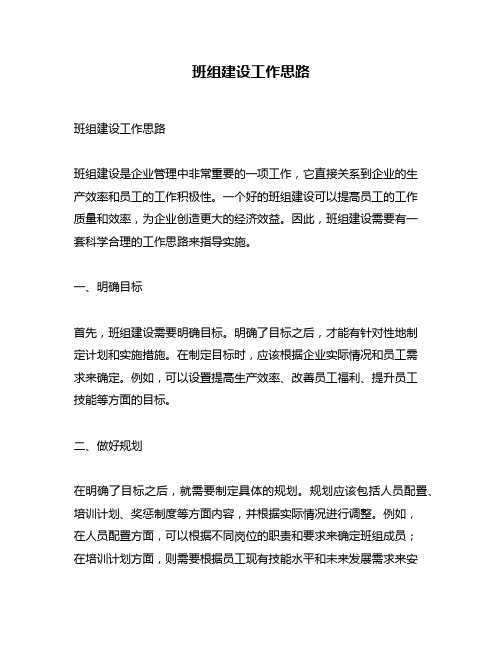 班组建设工作思路

班组建设工作思路

班组建设是企业管理中非常重要的一项工作，它直接关系到企业的生产效率和员工的工作积极性。一个好的班组建设可以提高员工的工作质量和效率，为企业创造更大的经济效益。因此，班组建设需要有一套科学合理的工作思路来指导实施。

一、明确目标

首先，班组建设需要明确目标。明确了目标之后，才能有针对性地制定计划和实施措施。在制定目标时，应该根据企业实际情况和员工需求来确定。例如，可以设置提高生产效率、改善员工福利、提升员工技能等方面的目标。

二、做好规划

在明确了目标之后，就需要制定具体的规划。规划应该包括人员配置、培训计划、奖惩制度等方面内容，并根据实际情况进行调整。例如，在人员配置方面，可以根据不同岗位的职责和要求来确定班组成员；在培训计划方面，则需要根据员工现有技能水平和未来发展需求来安